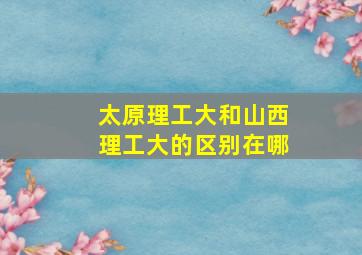 太原理工大和山西理工大的区别在哪